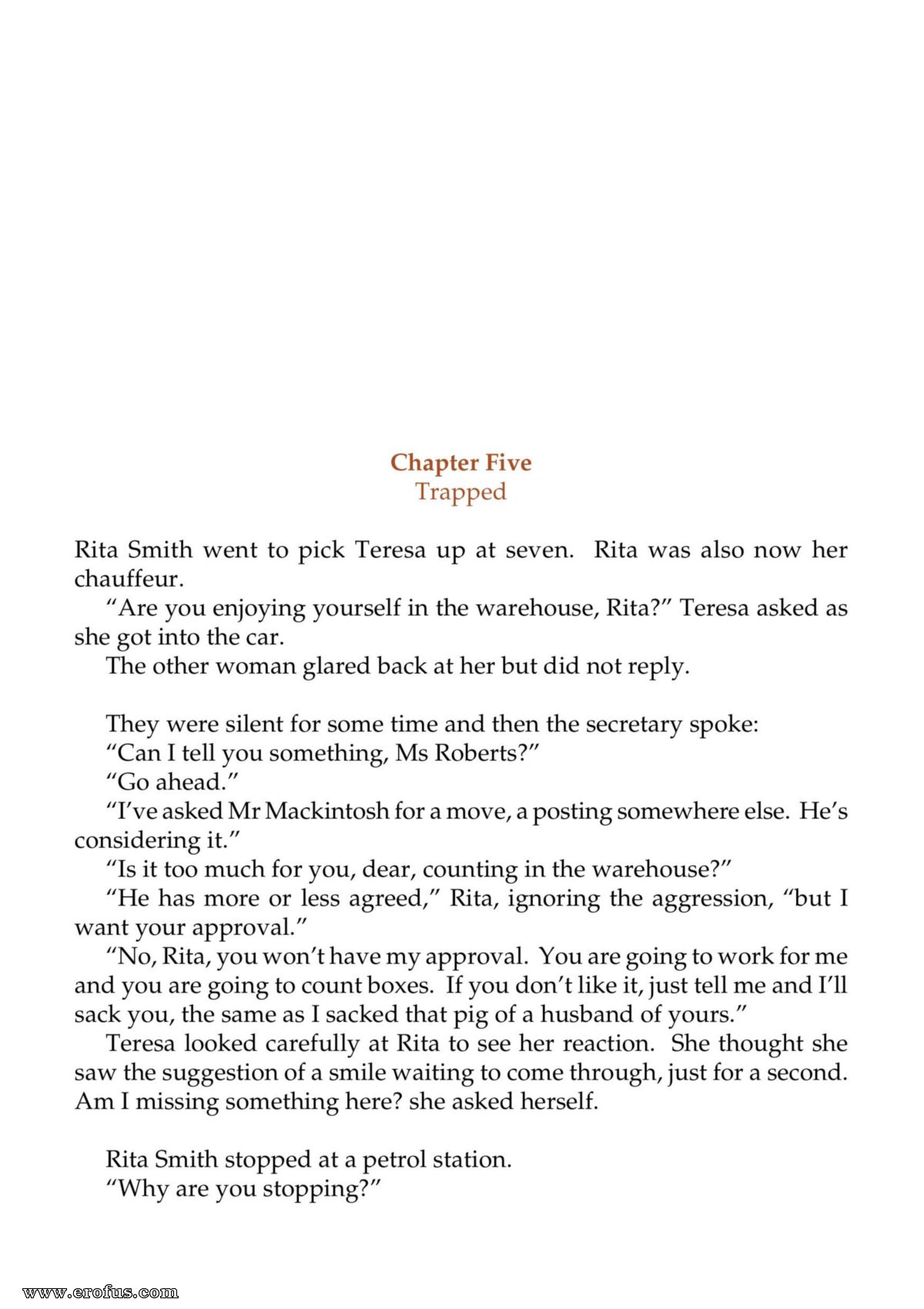 Chapter Five
Trapped

Rita Smith went to pick Teresa up at seven. Rita was also now her chauffeur.

"Are you enjoying yourself in the warehouse, Rita?" Teresa asked as she got into the car.

The other woman glared back at her but did not reply.

They were silent for some time and then the secretary spoke:

"Can I tell you something, Ms Roberts?"

"Go ahead."

"I've asked Mr Mackintosh for a move, a posting somewhere else. He's considering it."

"Is it too much for you, dear, counting in the warehouse?"

"He has more or less agreed," Rita, ignoring the aggression, "but I want your approval."

"No, Rita, you won't have my approval. You are going to work for me and you are going to count boxes. If you don't like it, just tell me and I'll sack you, the same as I sacked that pig of a husband of yours."

Teresa looked carefully at Rita to see her reaction. She thought she saw the suggestion of a smile waiting to come through, just for a second. Am I missing something here? she asked herself.

Rita Smith stopped at a petrol station.

"Why are you stopping?"

www.erofus.com